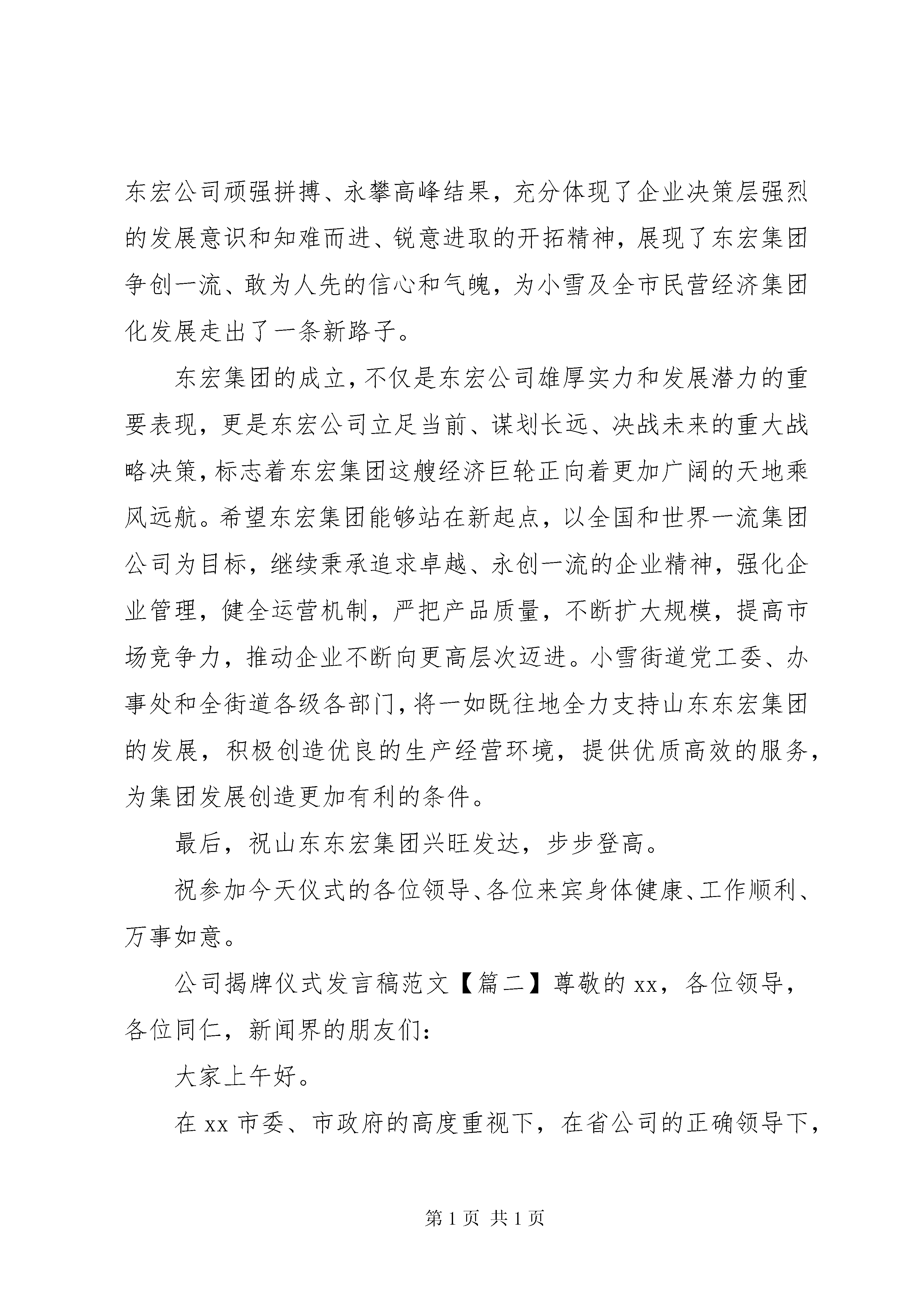 东宏公司顽强拼搏、永攀高峰结果，充分体现了企业决策层强烈的发展意识和知难而进、锐意进取的开拓精神，展现了东宏集团争创一流、敢为人先的信心和气魄，为小雪及全市民营经济集团化发展走出了一条新路子。

东宏集团的成立，不仅是东宏公司雄厚实力和发展潜力的重要表现，更是东宏公司立足当前、谋划长远、决战未来的重大战略决策，标志着东宏集团这艘经济巨轮正向着更加广阔的天地乘风远航。希望东宏集团能够站在新起点，以全国和世界一流集团公司为目标，继续秉承追求卓越、永创一流的企业精神，强化企业管理，健全运营机制，严把产品质量，不断扩大规模，提高市场竞争力，推动企业不断向更高层次迈进。小雪街道党工委、办事处和全街道各级各部门，将一如既往地全力支持山东东宏集团的发展，积极创造优良的生产经营环境，提供优质高效的服务，为集团发展创造更加有利的条件。

最后，祝山东东宏集团兴旺发达，步步登高。

祝参加今天仪式的各位领导、各位来宾身体健康、工作顺利、万事如意。

公司揭牌仪式发言稿范文【篇二】尊敬的 xx，各位领导，各位同仁，新闻界的朋友们：

大家上午好。

在 xx 市委、市政府的高度重视下，在省公司的正确领导下，

第 1 页 共 1 页